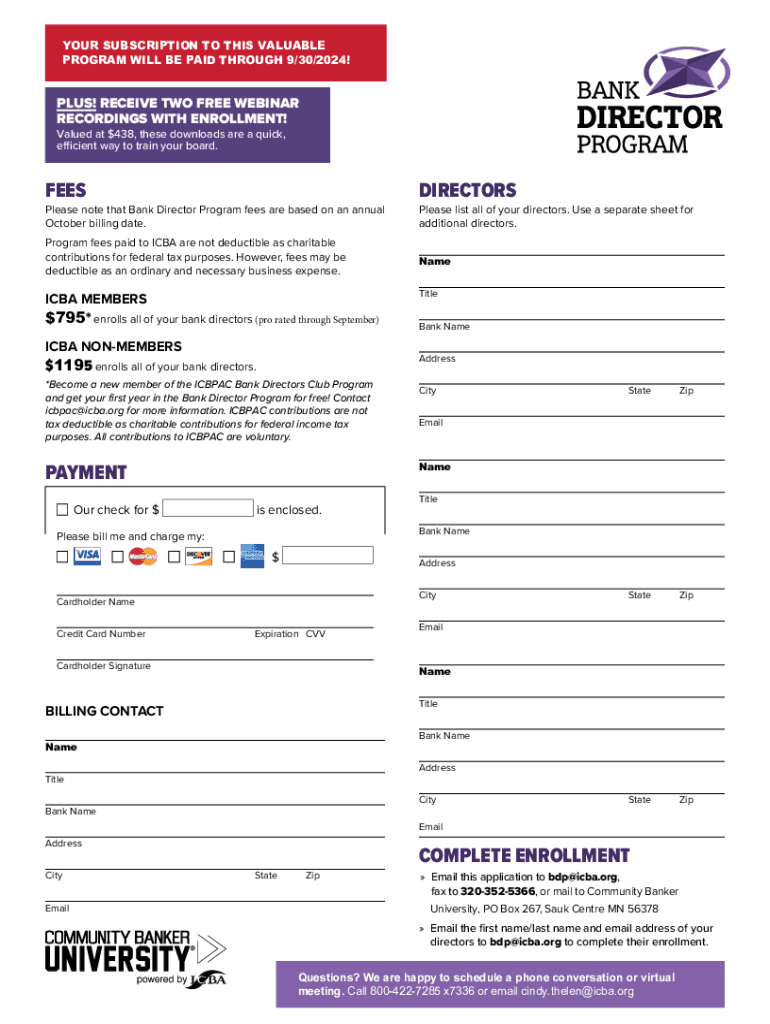 YOUR SUBSCRIPTION TO THIS VALUABLE PROGRAM WILL BE PAID THROUGH 9/30/2024!

PLUS! RECEIVE TWO FREE WEBINAR RECORDINGS WITH ENROLLMENT!
Valued at $438, these downloads are a quick, efficient way to train your board.

BANK DIRECTOR PROGRAM

FEES

Please note that Bank Director Program fees are based on an annual October billing date.

Program fees paid to ICBA are not deductible as charitable contributions for federal tax purposes. However, fees may be deductible as an ordinary and necessary business expense.

ICBA MEMBERS
$795* enrolls all of your bank directors (pro rated through September)

ICBA NON-MEMBERS
$1195 enrolls all of your bank directors.

*Become a new member of the ICBPAC Bank Directors Club Program and get your first year in the Bank Director Program for free! Contact icbpac@icba.org for more information. ICBPAC contributions are not tax deductible as charitable contributions for federal income tax purposes. All contributions to ICBPAC are voluntary.

PAYMENT

Our check for $ is enclosed.

Please bill me and charge my:

VISA MasterCard DISCOVER AMERICAN EXPRESS $

Cardholder Name

Credit Card Number Expiration CVV

Cardholder Signature

BILLING CONTACT

Name

Title

Bank Name

Address

City State Zip

Email

COMMUNITY BANKER UNIVERSITY
powered by ICBA

DIRECTORS

Please list all of your directors. Use a separate sheet for additional directors.

Name

Title

Bank Name

Address

City State Zip

Email

Name

Title

Bank Name

Address

City State Zip

Email

Name

Title

Bank Name

Address

City State Zip

Email

COMPLETE ENROLLMENT

» Email this application to bdp@icba.org, fax to 320-352-5366, or mail to Community Banker University, PO Box 267, Sauk Centre MN 56378

» Email the first name/last name and email address of your directors to bdp@icba.org to complete their enrollment.

Questions? We are happy to schedule a phone conversation or virtual meeting. Call 800-422-7285 x7336 or email cindy.thelen@icba.org